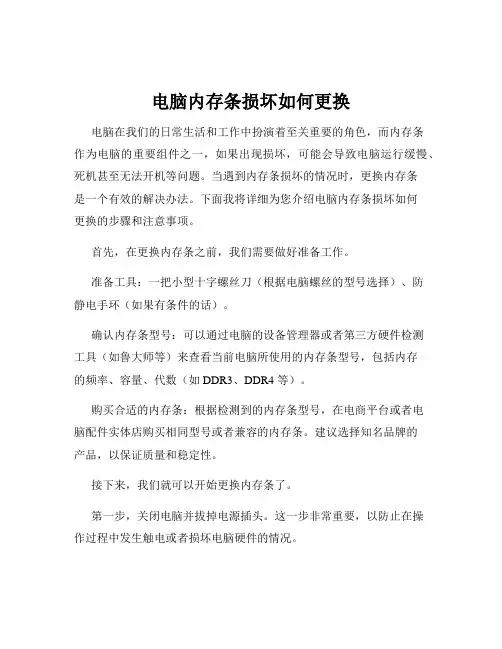 电脑内存条损坏如何更换

电脑在我们的日常生活和工作中扮演着至关重要的角色，而内存条作为电脑的重要组件之一，如果出现损坏，可能会导致电脑运行缓慢、死机甚至无法开机等问题。当遇到内存条损坏的情况时，更换内存条是一个有效的解决办法。下面我将详细为您介绍电脑内存条损坏如何更换的步骤和注意事项。

首先，在更换内存条之前，我们需要做好准备工作。

准备工具：一把小型十字螺丝刀（根据电脑螺丝的型号选择）、防静电手环（如果有条件的话）。

确认内存条型号：可以通过电脑的设备管理器或者第三方硬件检测工具（如鲁大师等）来查看当前电脑所使用的内存条型号，包括内存的频率、容量、代数（如 DDR3、DDR4 等）。

购买合适的内存条：根据检测到的内存条型号，在电商平台或者电脑配件实体店购买相同型号或者兼容的内存条。建议选择知名品牌的产品，以保证质量和稳定性。

接下来，我们就可以开始更换内存条了。

第一步，关闭电脑并拔掉电源插头。这一步非常重要，以防止在操作过程中发生触电或者损坏电脑硬件的情况。